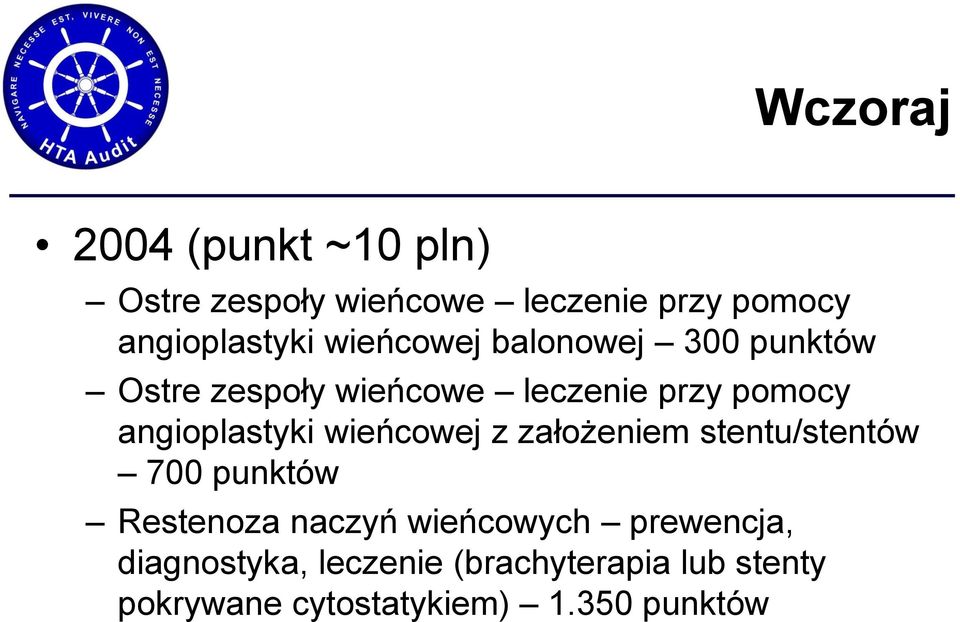 NAVIGARE NECESSE EST, VIVERE NON EST NECESSE
HTA Audit

Wczoraj

• 2004 (punkt ~10 pln)
– Ostre zespoły wieńcowe – leczenie przy pomocy angioplastyki wieńcowej balonowej – 300 punktów
– Ostre zespoły wieńcowe – leczenie przy pomocy angioplastyki wieńcowej z założeniem stentu/stentów – 700 punktów
– Restenoza naczyń wieńcowych – prewencja, diagnostyka, leczenie (brachyterapia lub stenty pokrywane cytostatykiem) – 1.350 punktów